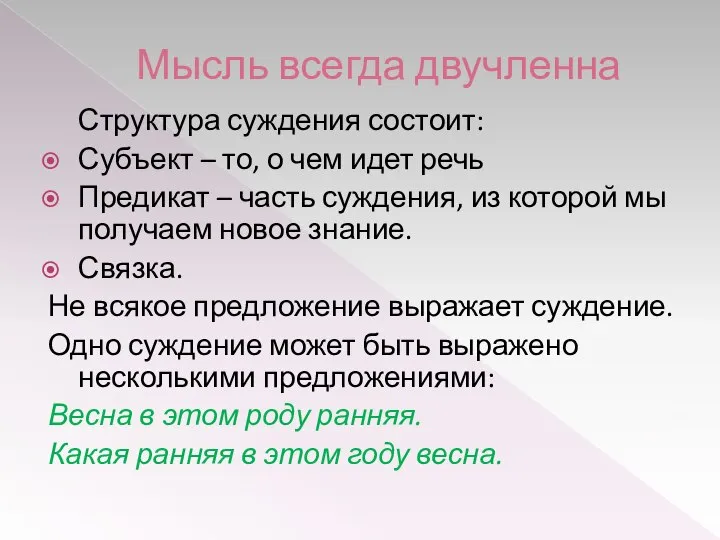 Мысль всегда двучленна

Структура суждения состоит:

Субъект – то, о чем идет речь

Предикат – часть суждения, из которой мы получаем новое знание.

Связка.

Не всякое предложение выражает суждение.

Одно суждение может быть выражено несколькими предложениями:

Весна в этом роду ранняя.

Какая ранняя в этом году весна.